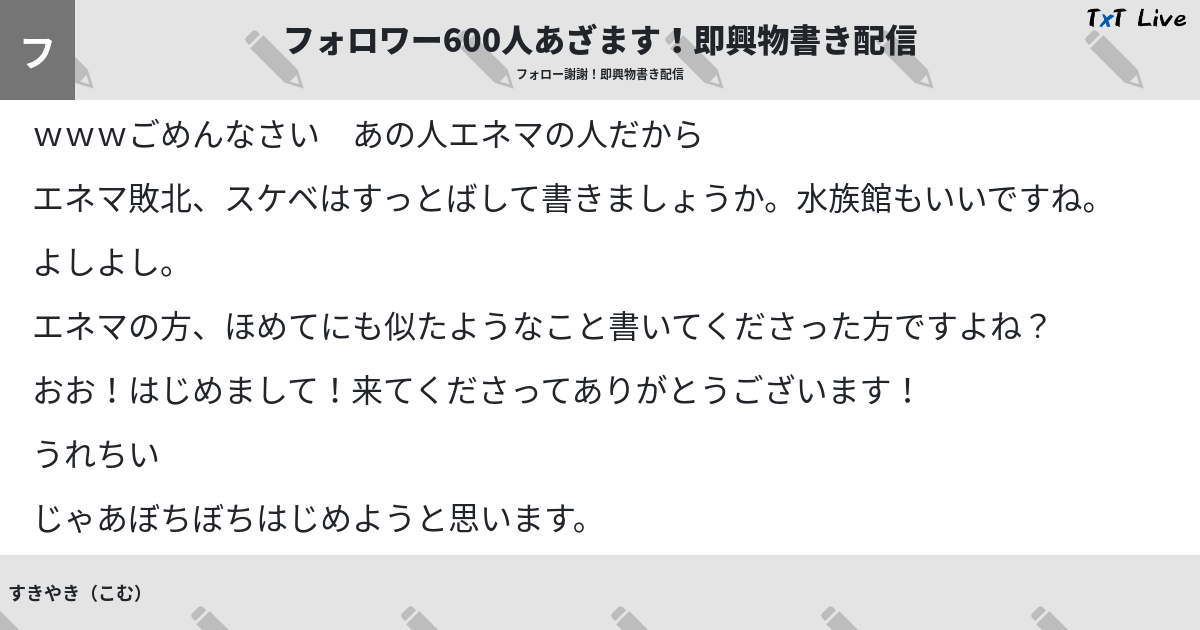 フ

フォロワー600人あざます！即興物書き配信

フォロー謝謝！即興物書き配信

TxT Live

wwwごめんなさい　あの人エネマの人だから

エネマ敗北、スケベはすっとばして書きましょうか。水族館もいいですね。

よしよし。

エネマの方、ほめてにも似たようなこと書いてくださった方ですよね？

おお！はじめまして！来てくださってありがとうございます！

うれちい

じゃあぼちぼちはじめようと思います。

すきやき（こむ）